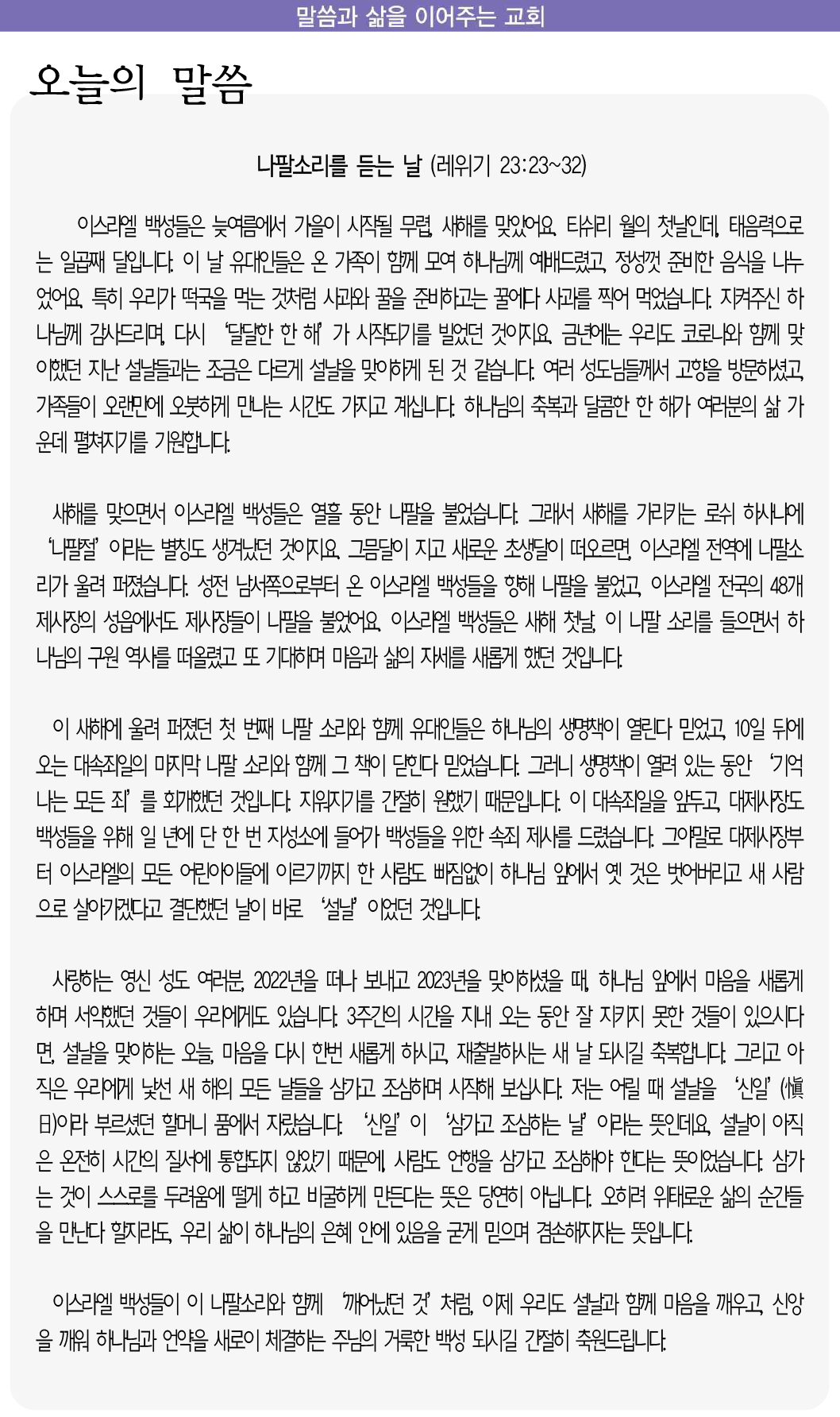 말씀과 삶을 이어주는 교회

오늘의 말씀

나팔소리를 듣는 날 (레위기 23:23~32)

이스라엘 백성들은 늦여름에서 가을이 시작될 무렵, 새해를 맞았어요. 티쉬리 월의 첫날인데, 태음력으로는 일곱째 달입니다. 이 날 유대인들은 온 가족이 함께 모여 하나님께 예배드렸고, 정성껏 준비한 음식을 나누었어요. 특히 우리가 떡국을 먹는 것처럼 사과와 꿀을 준비하고는 꿀에다 사과를 찍어 먹었습니다. 지켜주신 하나님께 감사드리며, 다시 '달달한 한 해'가 시작되기를 빌었던 것이지요. 금년에는 우리도 코로나와 함께 맞이했던 지난 설날들과는 조금은 다르게 설날을 맞이하게 된 것 같습니다. 여러 성도님들께서 고향을 방문하셨고, 가족들이 오랜만에 오붓하게 만나는 시간도 가지고 계십니다. 하나님의 축복과 달콤한 한 해가 여러분의 삶 가운데 펼쳐지기를 기원합니다.

새해를 맞으면서 이스라엘 백성들은 열흘 동안 나팔을 불었습니다. 그래서 새해를 가리키는 로쉬 하샤나에 '나팔절'이라는 별칭도 생겨났던 것이지요. 그믐달이 지고 새로운 초생달이 떠오르면, 이스라엘 전역에 나팔소리가 울려 퍼졌습니다. 성전 남서쪽으로부터 온 이스라엘 백성들을 향해 나팔을 불었고, 이스라엘 전국의 48개 제사장의 성읍에서도 제사장들이 나팔을 불었어요. 이스라엘 백성들은 새해 첫날, 이 나팔 소리를 들으면서 하나님의 구원 역사를 떠올렸고 또 기대하며 마음과 삶의 자세를 새롭게 했던 것입니다.

이 새해에 울려 퍼졌던 첫 번째 나팔 소리와 함께 유대인들은 하나님의 생명책이 열린다 믿었고, 10일 뒤에 오는 대속죄일의 마지막 나팔 소리와 함께 그 책이 닫힌다 믿었습니다. 그러니 생명책이 열려 있는 동안 '기억나는 모든 죄'를 회개했던 것입니다. 지워지기를 간절히 원했기 때문입니다. 이 대속죄일을 앞두고, 대제사장도 백성들을 위해 일 년에 단 한 번 지성소에 들어가 백성들을 위한 속죄 제사를 드렸습니다. 그야말로 대제사장부터 이스라엘의 모든 어린아이들에 이르기까지 한 사람도 빠짐없이 하나님 앞에서 옛 것은 벗어버리고 새 사람으로 살아가겠다고 결단했던 날이 바로 '설날'이었던 것입니다.

사랑하는 영신 성도 여러분, 2022년을 떠나 보내고 2023년을 맞이하셨을 때, 하나님 앞에서 마음을 새롭게 하며 서약했던 것들이 우리에게도 있습니다. 3주간의 시간을 지내 오는 동안 잘 지키지 못한 것들이 있으시다면, 설날을 맞이하는 오늘, 마음을 다시 한번 새롭게 하시고, 재출발하시는 새 날 되시길 축복합니다. 그리고 아직은 우리에게 낯선 새 해의 모든 날들을 삼가고 조심하며 시작해 보십시다. 저는 어릴 때 설날을 '신일'(愼日)이라 부르셨던 할머니 품에서 자랐습니다. '신일'이 '삼가고 조심하는 날'이라는 뜻인데요, 설날이 아직은 온전히 시간의 질서에 통합되지 않았기 때문에, 사람도 언행을 삼가고 조심해야 한다는 뜻이었습니다. 삼가는 것이 스스로를 두려움에 떨게 하고 비굴하게 만든다는 뜻은 당연히 아닙니다. 오히려 위태로운 삶의 순간들을 만난다 할지라도, 우리 삶이 하나님의 은혜 안에 있음을 굳게 믿으며 겸손해지자는 뜻입니다.

이스라엘 백성들이 이 나팔소리와 함께 '깨어났던 것'처럼, 이제 우리도 설날과 함께 마음을 깨우고, 신앙을 깨워 하나님과 언약을 새로이 체결하는 주님의 거룩한 백성 되시길 간절히 축원드립니다.